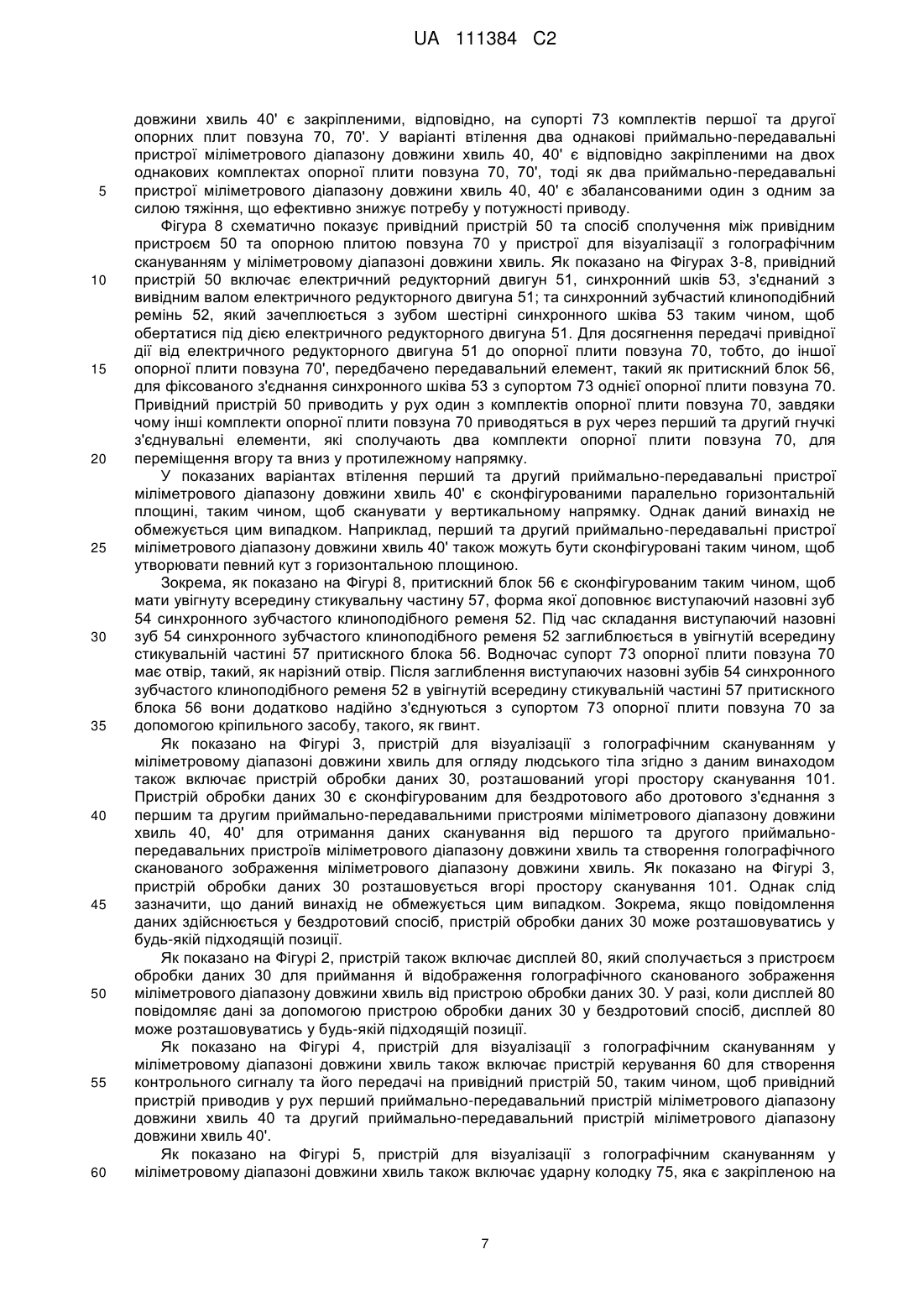 UA 111384 C2

довжини хвиль 40' є закріпленими, відповідно, на супорті 73 комплектів першої та другої опорних плит повзуна 70, 70'. У варіанті втілення два однакові приймально-передавальні пристрої міліметрового діапазону довжини хвиль 40, 40' є відповідно закріпленими на двох однакових комплектах опорної плити повзуна 70, 70', тоді як два приймально-передавальні пристрої міліметрового діапазону довжини хвиль 40, 40' є збалансованими один з одним за силою тяжіння, що ефективно знижує потребу у потужності приводу.

Фігура 8 схематично показує привідний пристрій 50 та спосіб сполучення між привідним пристроєм 50 та опорною плитою повзуна 70 у пристрої для візуалізації з голографічним скануванням у міліметровому діапазоні довжини хвиль. Як показано на Фігурах 3-8, привідний пристрій 50 включає електричний редукторний двигун 51, синхронний шків 53, з'єднаний з вивідним валом електричного редукторного двигуна 51; та синхронний зубчастий клиноподібний ремінь 52, який зачеплюється з зубом шестірні синхронного шківа 53 таким чином, щоб обертатися під дією електричного редукторного двигуна 51. Для досягнення передачі привідної дії від електричного редукторного двигуна 51 до опорної плити повзуна 70, тобто, до іншої опорної плити повзуна 70', передбачено передавальний елемент, такий як притискний блок 56, для фіксованого з'єднання синхронного шківа 53 з супортом 73 однієї опорної плити повзуна 70. Привідний пристрій 50 приводить у рух один з комплектів опорної плити повзуна 70, завдяки чому інші комплекти опорної плити повзуна 70 приводяться в рух через перший та другий гнучкі з'єднувальні елементи, які сполучають два комплекти опорної плити повзуна 70, для переміщення вгору та вниз у протилежному напрямку.

У показаних варіантах втілення перший та другий приймально-передавальні пристрої міліметрового діапазону довжини хвиль 40' є сконфігурованими паралельно горизонтальній площині, таким чином, щоб сканувати у вертикальному напрямку. Однак даний винахід не обмежується цим випадком. Наприклад, перший та другий приймально-передавальні пристрої міліметрового діапазону довжини хвиль 40' також можуть бути сконфігуровані таким чином, щоб утворювати певний кут з горизонтальною площиною.

Зокрема, як показано на Фігурі 8, притискний блок 56 є сконфігурованим таким чином, щоб мати увігнуту всередину стикувальну частину 57, форма якої доповнює виступаючий назовні зуб 54 синхронного зубчастого клиноподібного ременя 52. Під час складання виступаючий назовні зуб 54 синхронного зубчастого клиноподібного ременя 52 заглиблюється в увігнутій всередину стикувальній частині 57 притискного блока 56. Водночас супорт 73 опорної плити повзуна 70 має отвір, такий, як нарізний отвір. Після заглиблення виступаючих назовні зубів 54 синхронного зубчастого клиноподібного ременя 52 в увігнутій всередину стикувальній частині 57 притискного блока 56 вони додатково надійно з'єднуються з супортом 73 опорної плити повзуна 70 за допомогою кріпильного засобу, такого, як гвинт.

Як показано на Фігурі 3, пристрій для візуалізації з голографічним скануванням у міліметровому діапазоні довжини хвиль для огляду людського тіла згідно з даним винаходом також включає пристрій обробки даних 30, розташований угорі простору сканування 101. Пристрій обробки даних 30 є сконфігурованим для бездротового або дротового з'єднання з першим та другим приймально-передавальними пристроями міліметрового діапазону довжини хвиль 40, 40' для отримання даних сканування від першого та другого приймально-передавальних пристроїв міліметрового діапазону довжини хвиль та створення голографічного сканованого зображення міліметрового діапазону довжини хвиль. Як показано на Фігурі 3, пристрій обробки даних 30 розташовується вгорі простору сканування 101. Однак слід зазначити, що даний винахід не обмежується цим випадком. Зокрема, якщо повідомлення даних здійснюється у бездротовий спосіб, пристрій обробки даних 30 може розташовуватись у будь-якій підходящій позиції.

Як показано на Фігурі 2, пристрій також включає дисплей 80, який сполучається з пристроєм обробки даних 30 для приймання й відображення голографічного сканованого зображення міліметрового діапазону довжини хвиль від пристрою обробки даних 30. У разі, коли дисплей 80 повідомляє дані за допомогою пристрою обробки даних 30 у бездротовий спосіб, дисплей 80 може розташовуватись у будь-якій підходящій позиції.

Як показано на Фігурі 4, пристрій для візуалізації з голографічним скануванням у міліметровому діапазоні довжини хвиль також включає пристрій керування 60 для створення контрольного сигналу та його передачі на привідний пристрій 50, таким чином, щоб привідний пристрій приводив у рух перший приймально-передавальний пристрій міліметрового діапазону довжини хвиль 40 та другий приймально-передавальний пристрій міліметрового діапазону довжини хвиль 40'.

Як показано на Фігурі 5, пристрій для візуалізації з голографічним скануванням у міліметровому діапазоні довжини хвиль також включає ударну колодку 75, яка є закріпленою на

5
10
15
20
25
30
35
40
45
50
55
60

7